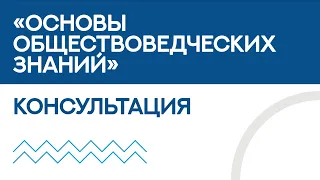 «ОСНОВЫ ОБЩЕСТВОВЕДЧЕСКИХ ЗНАНИЙ»

КОНСУЛЬТАЦИЯ